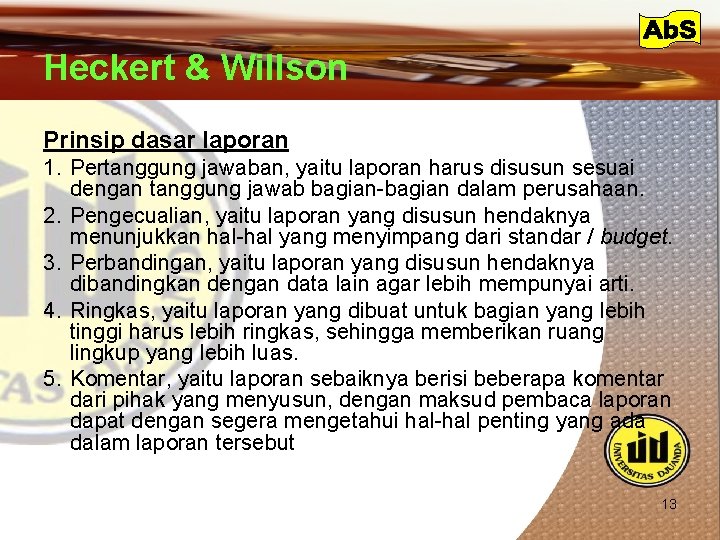 AbS

Heckert & Willson

Prinsip dasar laporan

1. Pertanggung jawaban, yaitu laporan harus disusun sesuai dengan tanggung jawab bagian-bagian dalam perusahaan.
2. Pengecualian, yaitu laporan yang disusun hendaknya menunjukkan hal-hal yang menyimpang dari standar / budget.
3. Perbandingan, yaitu laporan yang disusun hendaknya dibandingkan dengan data lain agar lebih mempunyai arti.
4. Ringkas, yaitu laporan yang dibuat untuk bagian yang lebih tinggi harus lebih ringkas, sehingga memberikan ruang lingkup yang lebih luas.
5. Komentar, yaitu laporan sebaiknya berisi beberapa komentar dari pihak yang menyusun, dengan maksud pembaca laporan dapat dengan segera mengetahui hal-hal penting yang ada dalam laporan tersebut

UNIVERSITAS DJUANDA

13